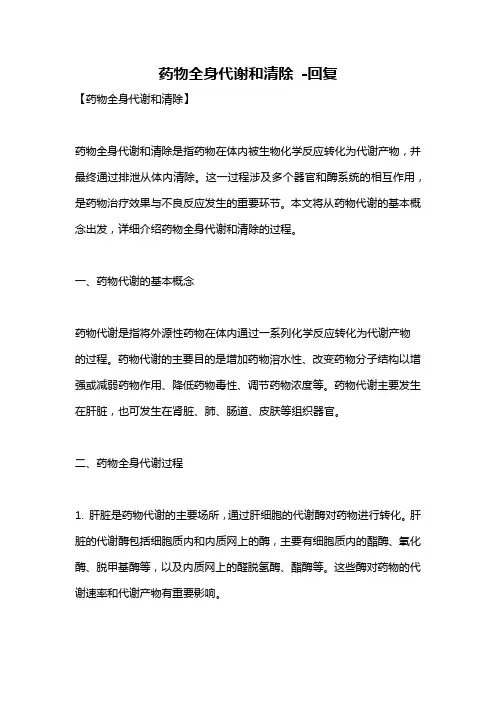 药物全身代谢和清除 -回复

【药物全身代谢和清除】

药物全身代谢和清除是指药物在体内被生物化学反应转化为代谢产物，并最终通过排泄从体内清除。这一过程涉及多个器官和酶系统的相互作用，是药物治疗效果与不良反应发生的重要环节。本文将从药物代谢的基本概念出发，详细介绍药物全身代谢和清除的过程。

一、药物代谢的基本概念

药物代谢是指将外源性药物在体内通过一系列化学反应转化为代谢产物的过程。药物代谢的主要目的是增加药物溶水性、改变药物分子结构以增强或减弱药物作用、降低药物毒性、调节药物浓度等。药物代谢主要发生在肝脏，也可发生在肾脏、肺、肠道、皮肤等组织器官。

二、药物全身代谢过程

1. 肝脏是药物代谢的主要场所，通过肝细胞的代谢酶对药物进行转化。肝脏的代谢酶包括细胞质内和内质网上的酶，主要有细胞质内的酯酶、氧化酶、脱甲基酶等，以及内质网上的醛脱氢酶、酯酶等。这些酶对药物的代谢速率和代谢产物有重要影响。